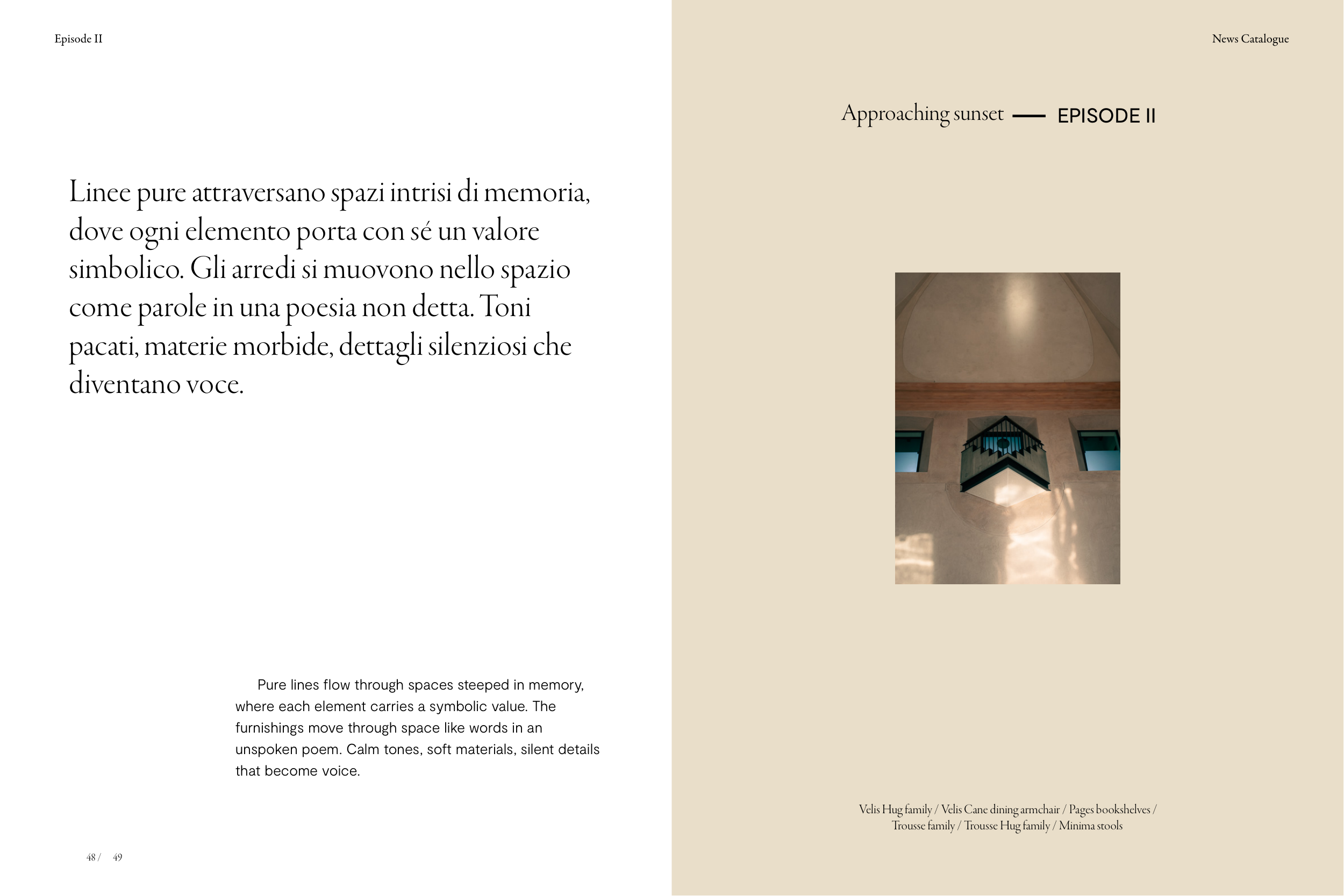 Episode II

Linee pure attraversano spazi intrisi di memoria, dove ogni elemento porta con sé un valore simbolico. Gli arredi si muovono nello spazio come parole in una poesia non detta. Toni pacati, materie morbide, dettagli silenziosi che diventano voce.

Pure lines flow through spaces steeped in memory, where each element carries a symbolic value. The furnishings move through space like words in an unspoken poem. Calm tones, soft materials, silent details that become voice.

48 / 49

News Catalogue

Approaching sunset — EPISODE II

Velis Hug family / Velis Cane dining armchair / Pages bookshelves / Trousse family / Trousse Hug family / Minima stools